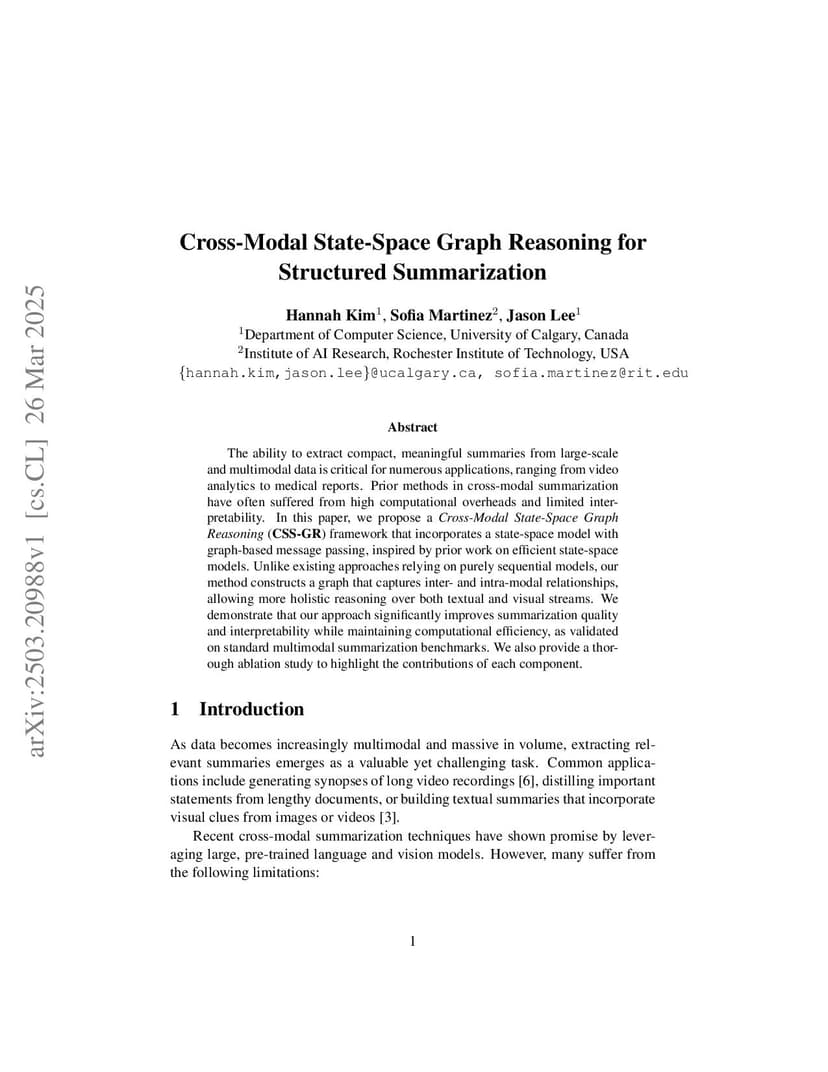 arXiv:2503.20988v1 [cs.CL] 26 Mar 2025

Cross-Modal State-Space Graph Reasoning for Structured Summarization

Hannah Kim$^1$, Sofia Martinez$^2$, Jason Lee$^1$
$^1$Department of Computer Science, University of Calgary, Canada
$^2$Institute of AI Research, Rochester Institute of Technology, USA
{hannah.kim,jason.lee}@ucalgary.ca, sofia.martinez@rit.edu

Abstract

The ability to extract compact, meaningful summaries from large-scale and multimodal data is critical for numerous applications, ranging from video analytics to medical reports. Prior methods in cross-modal summarization have often suffered from high computational overheads and limited interpretability. In this paper, we propose a Cross-Modal State-Space Graph Reasoning (CSS-GR) framework that incorporates a state-space model with graph-based message passing, inspired by prior work on efficient state-space models. Unlike existing approaches relying on purely sequential models, our method constructs a graph that captures inter- and intra-modal relationships, allowing more holistic reasoning over both textual and visual streams. We demonstrate that our approach significantly improves summarization quality and interpretability while maintaining computational efficiency, as validated on standard multimodal summarization benchmarks. We also provide a thorough ablation study to highlight the contributions of each component.

1 Introduction

As data becomes increasingly multimodal and massive in volume, extracting relevant summaries emerges as a valuable yet challenging task. Common applications include generating synopses of long video recordings [6], distilling important statements from lengthy documents, or building textual summaries that incorporate visual clues from images or videos [3].

Recent cross-modal summarization techniques have shown promise by leveraging large, pre-trained language and vision models. However, many suffer from the following limitations:

1